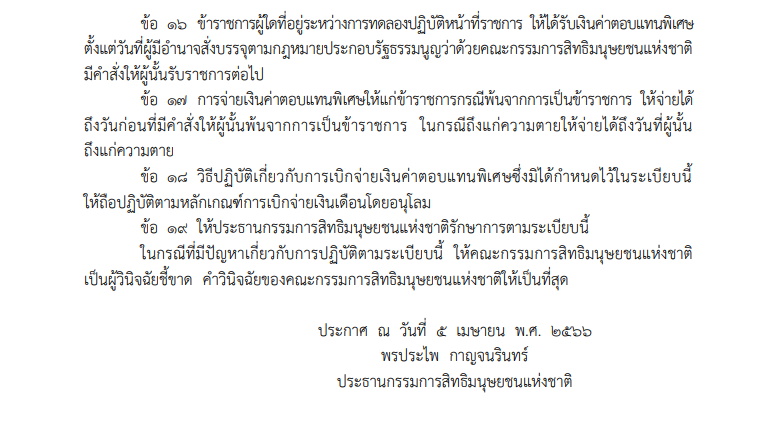 ข้อ ๑๖ ข้าราชการผู้ใดที่อยู่ระหว่างการทดลองปฏิบัติหน้าที่ราชการ ให้ได้รับเงินค่าตอบแทนพิเศษตั้งแต่วันที่ผู้มีอำนาจสั่งบรรจุตามกฎหมายประกอบรัฐธรรมนูญว่าด้วยคณะกรรมการสิทธิมนุษยชนแห่งชาติมีคำสั่งให้ผู้นั้นรับราชการต่อไป

ข้อ ๑๗ การจ่ายเงินค่าตอบแทนพิเศษให้แก่ข้าราชการกรณีพ้นจากการเป็นข้าราชการ ให้จ่ายได้ถึงวันก่อนที่มีคำสั่งให้ผู้นั้นพ้นจากการเป็นข้าราชการ ในกรณีถึงแก่ความตายให้จ่ายได้ถึงวันที่ผู้นั้นถึงแก่ความตาย

ข้อ ๑๘ วิธีปฏิบัติเกี่ยวกับการเบิกจ่ายเงินค่าตอบแทนพิเศษซึ่งมิได้กำหนดไว้ในระเบียบนี้ให้ถือปฏิบัติตามหลักเกณฑ์การเบิกจ่ายเงินเดือนโดยอนุโลม

ข้อ ๑๙ ให้ประธานกรรมการสิทธิมนุษยชนแห่งชาติรักษาการตามระเบียบนี้

ในกรณีที่มีปัญหาเกี่ยวกับการปฏิบัติตามระเบียบนี้ ให้คณะกรรมการสิทธิมนุษยชนแห่งชาติเป็นผู้วินิจฉัยชี้ขาด คำวินิจฉัยของคณะกรรมการสิทธิมนุษยชนแห่งชาติให้เป็นที่สุด

ประกาศ ณ วันที่ ๕ เมษายน พ.ศ. ๒๕๖๖
พรประไพ กาญจนรินทร์
ประธานกรรมการสิทธิมนุษยชนแห่งชาติ